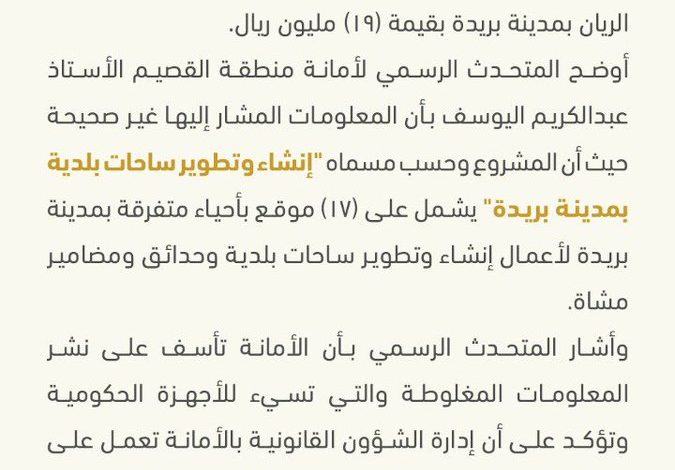 الريان بمدينة بريدة بقيمة (١٩) مليون ريال.
أوضح المتحدث الرسمي لأمانة منطقة القصيم الأستاذ عبدالكريم اليوسف بأن المعلومات المشار إليها غير صحيحة حيث أن المشروع وحسب مسماه "إنشاء وتطوير ساحات بلدية بمدينة بريدة" يشمل على (١٧) موقع بأحياء متفرقة بمدينة بريدة لأعمال إنشاء وتطوير ساحات بلدية وحدائق ومضامير مشاة.
وأشار المتحدث الرسمي بأن الأمانة تأسف على نشر المعلومات المغلوطة والتي تسيء للأجهزة الحكومية وتؤكد على أن إدارة الشؤون القانونية بالأمانة تعمل على